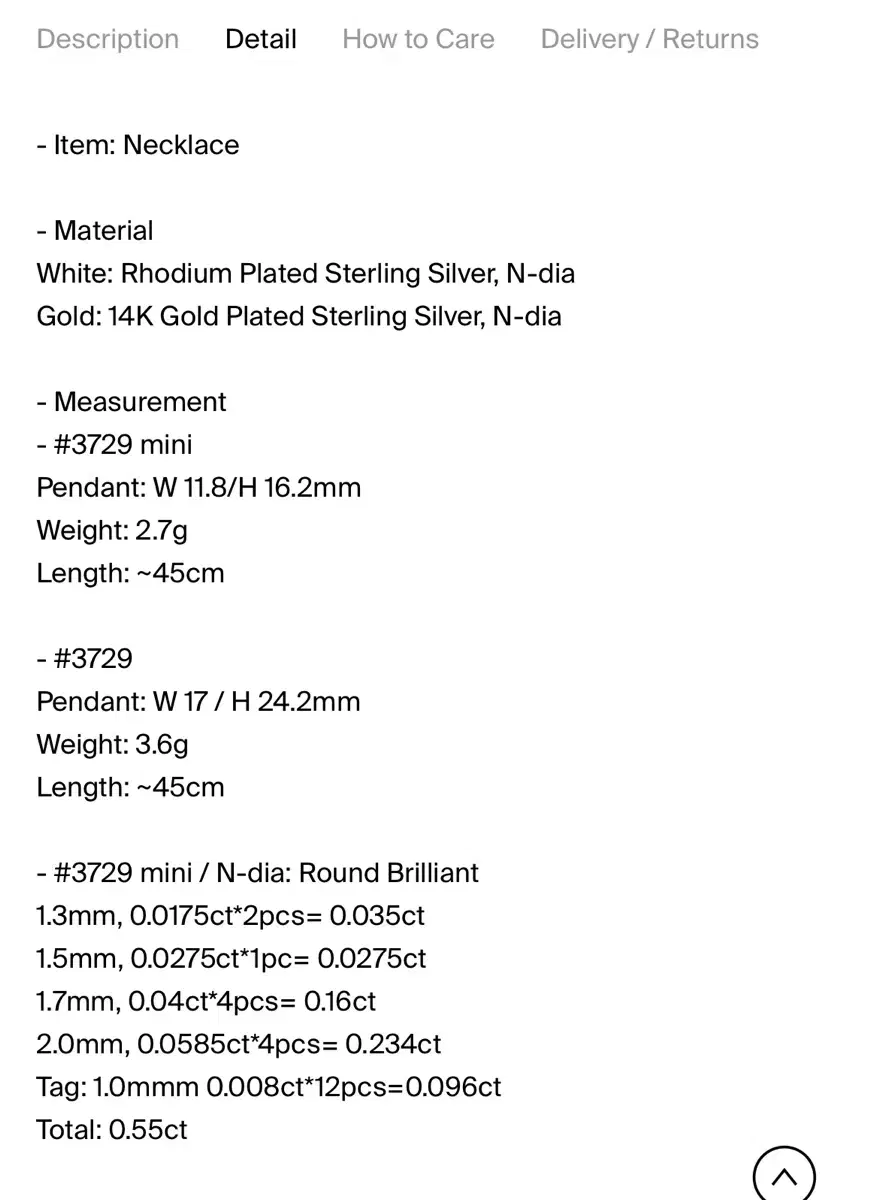 Description Detail How to Care Delivery / Returns

- Item: Necklace

- Material
White: Rhodium Plated Sterling Silver, N-dia
Gold: 14K Gold Plated Sterling Silver, N-dia

- Measurement
- #3729 mini
Pendant: W 11.8/H 16.2mm
Weight: 2.7g
Length: ~45cm

- #3729
Pendant: W 17 / H 24.2mm
Weight: 3.6g
Length: ~45cm

- #3729 mini / N-dia: Round Brilliant
1.3mm, 0.0175ct*2pcs= 0.035ct
1.5mm, 0.0275ct*1pc= 0.0275ct
1.7mm, 0.04ct*4pcs= 0.16ct
2.0mm, 0.0585ct*4pcs= 0.234ct
Tag: 1.0mmm 0.008ct*12pcs=0.096ct
Total: 0.55ct